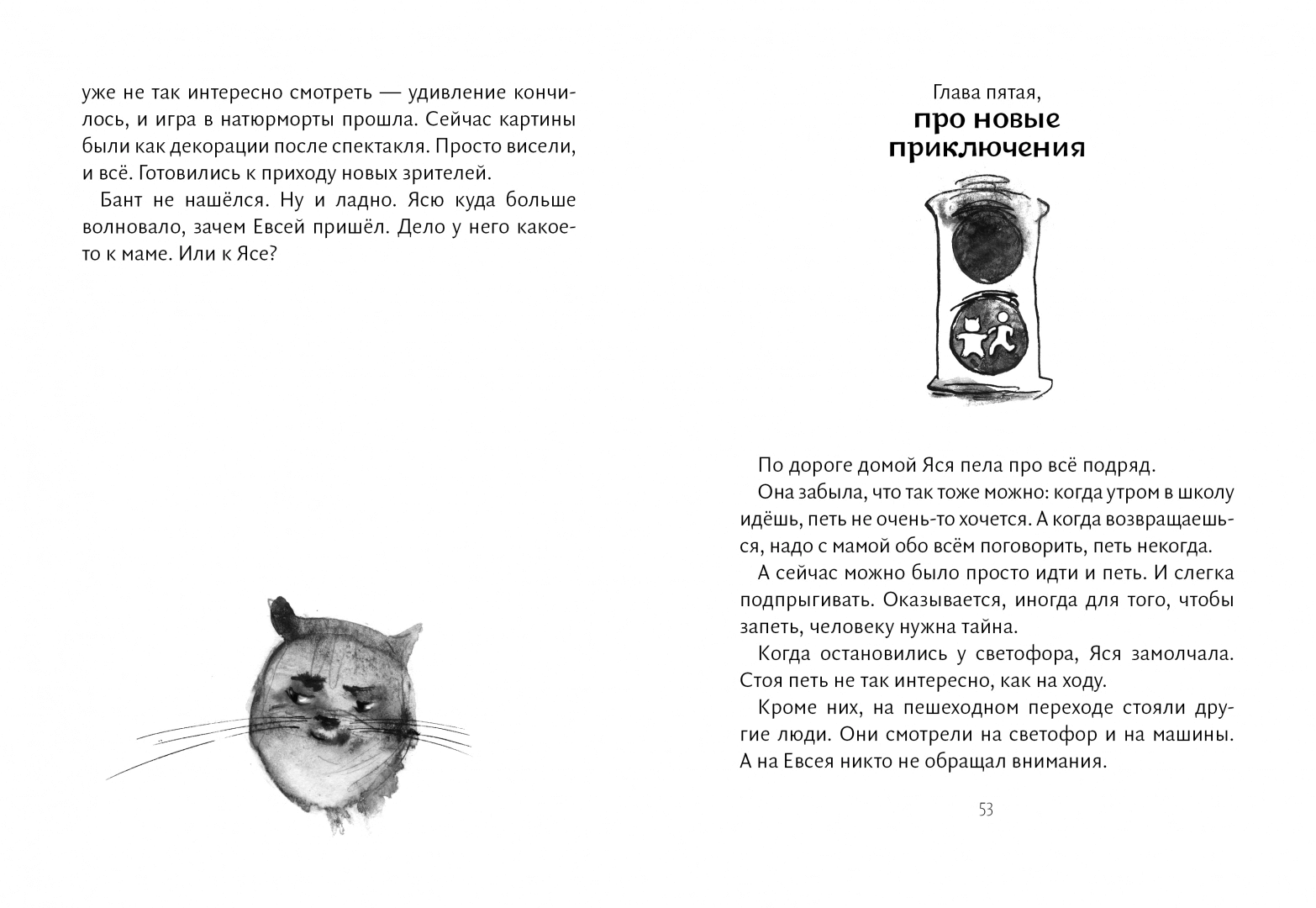 уже не так интересно смотреть — удивление кончилось, и игра в натюрморты прошла. Сейчас картины были как декорации после спектакля. Просто висели, и всё. Готовились к приходу новых зрителей.

Бант не нашёлся. Ну и ладно. Ясю куда больше волновало, зачем Евсей пришёл. Дело у него какое-то к маме. Или к Ясе?

Глава пятая,
про новые приключения

По дороге домой Яся пела про всё подряд.

Она забыла, что так тоже можно: когда утром в школу идёшь, петь не очень-то хочется. А когда возвращаешься, надо с мамой обо всём поговорить, петь некогда.

А сейчас можно было просто идти и петь. И слегка подпрыгивать. Оказывается, иногда для того, чтобы запеть, человеку нужна тайна.

Когда остановились у светофора, Яся замолчала. Стоя петь не так интересно, как на ходу.

Кроме них, на пешеходном переходе стояли другие люди. Они смотрели на светофор и на машины. А на Евсея никто не обращал внимания.

53